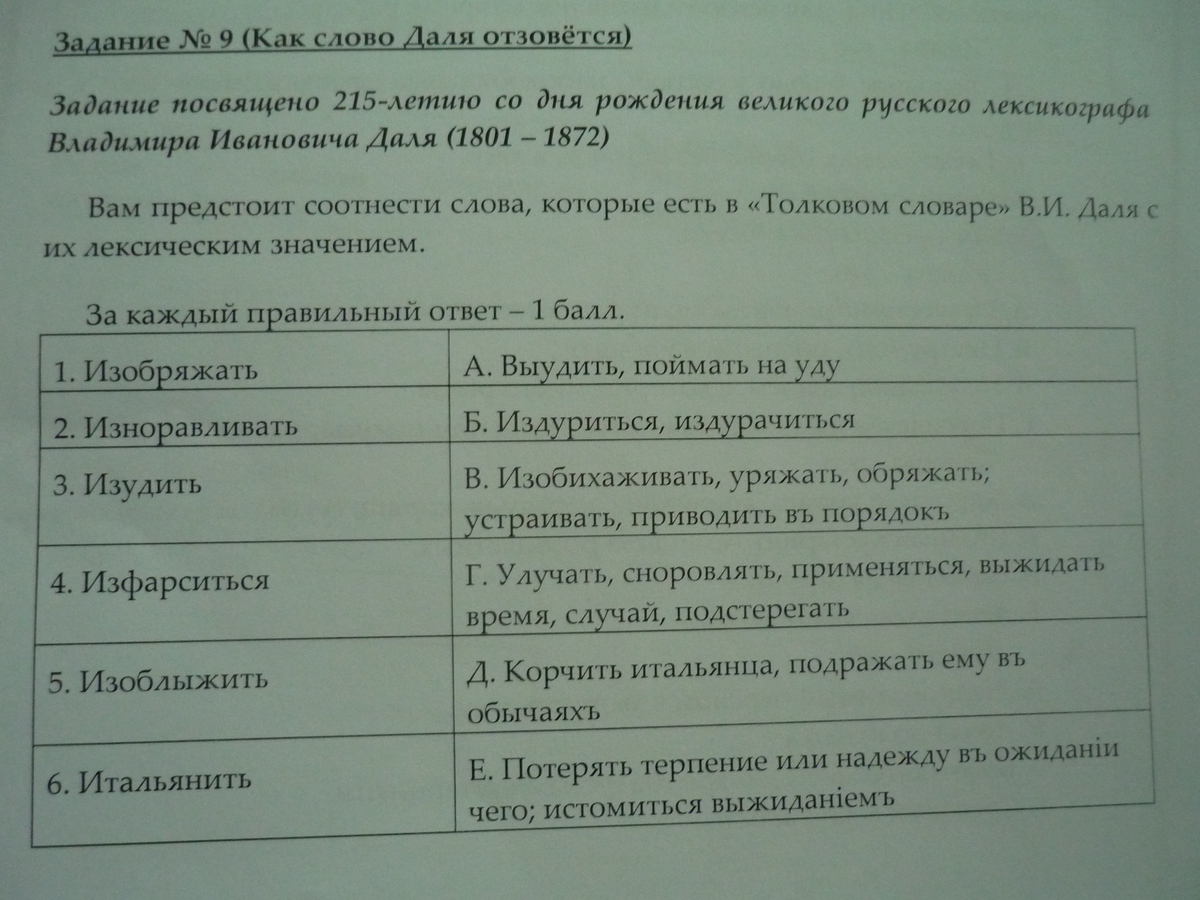 Задание № 9 (Как слово Даля отзовётся)

Задание посвящено 215-летию со дня рождения великого русского лексикографа Владимира Ивановича Даля (1801 – 1872)

Вам предстоит соотнести слова, которые есть в «Толковом словаре» В.И. Даля с их лексическим значением.

За каждый правильный ответ – 1 балл.

| 1. Изобряжать | А. Выудить, поймать на уду |
|---|---|
| 2. Изноравливать | Б. Издуриться, издурачиться |
| 3. Изудить | В. Изобихаживать, уряжать, обряжать; устраивать, приводить въ порядокъ |
| 4. Изфарситься | Г. Улучать, сноровлять, применяться, выжидать время, случай, подстерегать |
| 5. Изоблыжить | Д. Корчить итальянца, подражать ему въ обычаяхъ |
| 6. Итальянить | Е. Потерять терпение или надежду въ ожиданіи чего; истомиться выжиданіемъ |